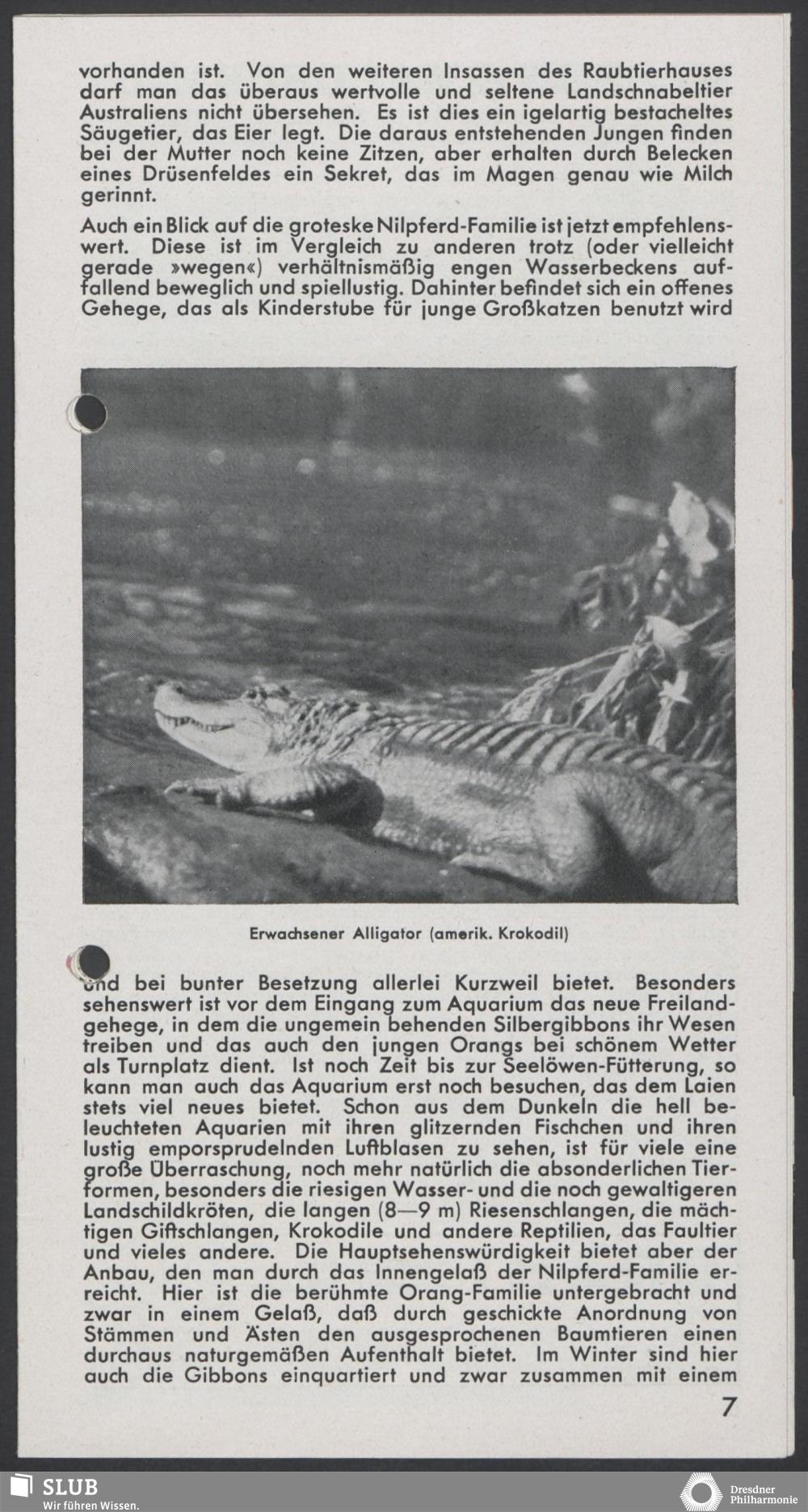 vorhanden ist. Von den weiteren Insassen des Raubtierhauses darf man das überaus wertvolle und seltene Landschnabeltier Australiens nicht übersehen. Es ist dies ein igelartig bestacheltes Säugetier, das Eier legt. Die daraus entstehenden Jungen finden bei der Mutter noch keine Zitzen, aber erhalten durch Belecken eines Drüsenfeldes ein Sekret, das im Magen genau wie Milch gerinnt.

Auch ein Blick auf die groteske Nilpferd-Familie ist jetzt empfehlenswert. Diese ist im Vergleich zu anderen trotz (oder vielleicht gerade »wegen«) verhältnismäßig engen Wasserbeckens auffallend beweglich und spiellustig. Dahinter befindet sich ein offenes Gehege, das als Kinderstube für junge Großkatzen benutzt wird

Erwachsener Alligator (amerik. Krokodil)

und bei bunter Besetzung allerlei Kurzweil bietet. Besonders sehenswert ist vor dem Eingang zum Aquarium das neue Freilandgehege, in dem die ungemein behenden Silbergibbons ihr Wesen treiben und das auch den jungen Orangs bei schönem Wetter als Turnplatz dient. Ist noch Zeit bis zur Seelöwen-Fütterung, so kann man auch das Aquarium erst noch besuchen, das dem Laien stets viel neues bietet. Schon aus dem Dunkeln die hell beleuchteten Aquarien mit ihren glitzernden Fischchen und ihren lustig emporsprudelnden Luftblasen zu sehen, ist für viele eine große Überraschung, noch mehr natürlich die absonderlichen Tierformen, besonders die riesigen Wasser- und die noch gewaltigeren Landschildkröten, die langen (8—9 m) Riesenschlangen, die mächtigen Giftschlangen, Krokodile und andere Reptilien, das Faultier und vieles andere. Die Hauptsehenswürdigkeit bietet aber der Anbau, den man durch das Innengelaß der Nilpferd-Familie erreicht. Hier ist die berühmte Orang-Familie untergebracht und zwar in einem Gelaß, daß durch geschickte Anordnung von Stämmen und Ästen den ausgesprochenen Baumtieren einen durchaus naturgemäßen Aufenthalt bietet. Im Winter sind hier auch die Gibbons einquartiert und zwar zusammen mit einem

7

SLUB
Wir führen Wissen.

Dresdner Philharmonie